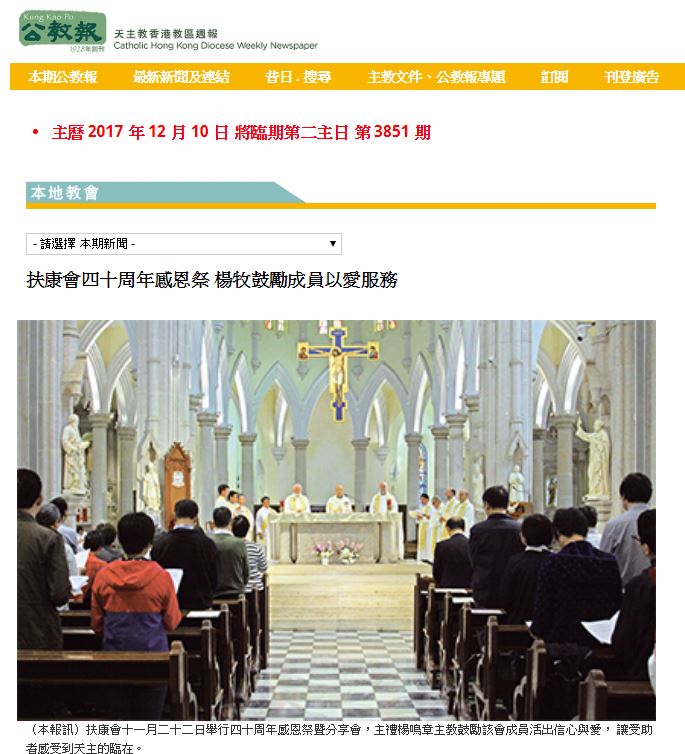 Kung Kao Po
公教報
1928年創刊
天主教香港教區週報
Catholic Hong Kong Diocese Weekly Newspaper

本期公教報 最新新聞及連結 昔日．搜尋 主教文件、公教報專題 訂閱 刊登廣告

• 主曆 2017 年 12 月 10 日 將臨期第二主日 第 3851 期

本地教會

- 請選擇 本期新聞 -

扶康會四十周年感恩祭 楊牧鼓勵成員以愛服務

（本報訊）扶康會十一月二十二日舉行四十周年感恩祭暨分享會，主禮楊鳴章主教鼓勵該會成員活出信心與愛，讓受助者感受到天主的臨在。